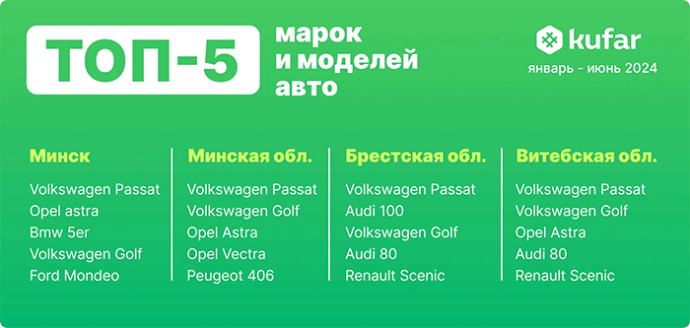 ТОП-5

марок
и моделей
авто

kufar
январь - июнь 2024

Минск
Volkswagen Passat
Opel astra
Bmw 5er
Volkswagen Golf
Ford Mondeo

Минская обл.
Volkswagen Passat
Volkswagen Golf
Opel Astra
Opel Vectra
Peugeot 406

Брестская обл.
Volkswagen Passat
Audi 100
Volkswagen Golf
Audi 80
Renault Scenic

Витебская обл.
Volkswagen Passat
Volkswagen Golf
Opel Astra
Audi 80
Renault Scenic